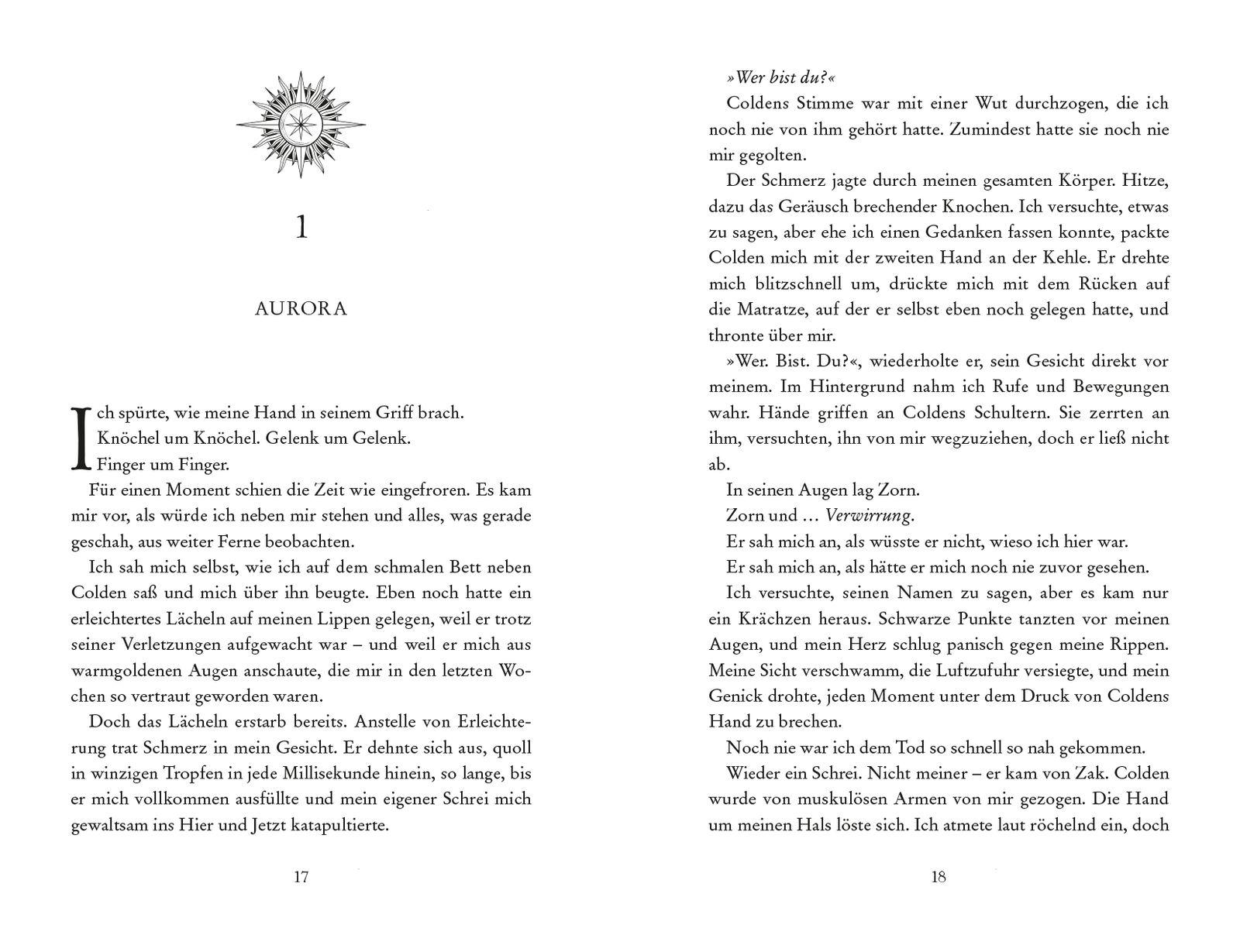 1

AURORA

Ich spürte, wie meine Hand in seinem Griff brach.
Knöchel um Knöchel. Gelenk um Gelenk.
Finger um Finger.

Für einen Moment schien die Zeit wie eingefroren. Es kam mir vor, als würde ich neben mir stehen und alles, was gerade geschah, aus weiter Ferne beobachten.

Ich sah mich selbst, wie ich auf dem schmalen Bett neben Colden saß und mich über ihn beugte. Eben noch hatte ein erleichtertes Lächeln auf meinen Lippen gelegen, weil er trotz seiner Verletzungen aufgewacht war – und weil er mich aus warmgoldenen Augen anschaute, die mir in den letzten Wochen so vertraut geworden waren.

Doch das Lächeln erstarb bereits. Anstelle von Erleichterung trat Schmerz in mein Gesicht. Er dehnte sich aus, quoll in winzigen Tropfen in jede Millisekunde hinein, so lange, bis er mich vollkommen ausfüllte und mein eigener Schrei mich gewaltsam ins Hier und Jetzt katapultierte.

17

»Wer bist du?«

Coldens Stimme war mit einer Wut durchzogen, die ich noch nie von ihm gehört hatte. Zumindest hatte sie noch nie mir gegolten.

Der Schmerz jagte durch meinen gesamten Körper. Hitze, dazu das Geräusch brechender Knochen. Ich versuchte, etwas zu sagen, aber ehe ich einen Gedanken fassen konnte, packte Colden mich mit der zweiten Hand an der Kehle. Er drehte mich blitzschnell um, drückte mich mit dem Rücken auf die Matratze, auf der er selbst eben noch gelegen hatte, und thronte über mir.

»Wer. Bist. Du?«, wiederholte er, sein Gesicht direkt vor meinem. Im Hintergrund nahm ich Rufe und Bewegungen wahr. Hände griffen an Coldens Schultern. Sie zerrten an ihm, versuchten, ihn von mir wegzuziehen, doch er ließ nicht ab.

In seinen Augen lag Zorn.

Zorn und … Verwirrung.

Er sah mich an, als wüsste er nicht, wieso ich hier war.

Er sah mich an, als hätte er mich noch nie zuvor gesehen.

Ich versuchte, seinen Namen zu sagen, aber es kam nur ein Krächzen heraus. Schwarze Punkte tanzten vor meinen Augen, und mein Herz schlug panisch gegen meine Rippen. Meine Sicht verschwamm, die Luftzufuhr versiegte, und mein Genick drohte, jeden Moment unter dem Druck von Coldens Hand zu brechen.

Noch nie war ich dem Tod so schnell so nah gekommen.

Wieder ein Schrei. Nicht meiner – er kam von Zak. Colden wurde von muskulösen Armen von mir gezogen. Die Hand um meinen Hals löste sich. Ich atmete laut röchelnd ein, doch

18